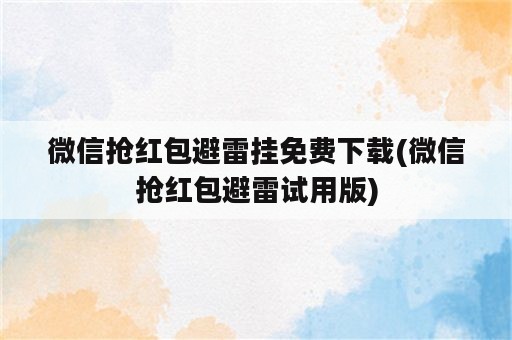 微信抢红包避雷挂免费下载(微信抢红包避雷试用版)